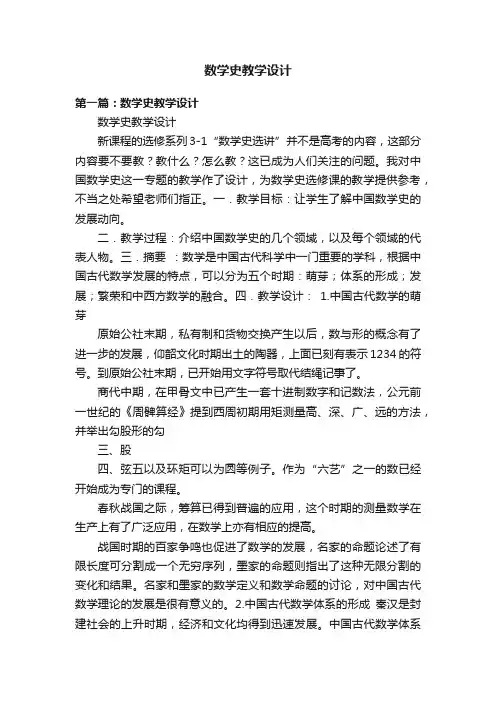 数学史教学设计

第一篇：数学史教学设计

数学史教学设计

新课程的选修系列3-1“数学史选讲”并不是高考的内容，这部分内容要不要教？教什么？怎么教？这已成为人们关注的问题。我对中国数学史这一专题的教学作了设计，为数学史选修课的教学提供参考，不当之处希望老师们指正。一．教学目标：让学生了解中国数学史的发展动向。

二．教学过程：介绍中国数学史的几个领域，以及每个领域的代表人物。三．摘要 ：数学是中国古代科学中一门重要的学科，根据中国古代数学发展的特点，可以分为五个时期：萌芽；体系的形成；发展；繁荣和中西方数学的融合。四．教学设计： 1.中国古代数学的萌芽

原始公社末期，私有制和货物交换产生以后，数与形的概念有了进一步的发展，仰韶文化时期出土的陶器，上面已刻有表示1234的符号。到原始公社末期，已开始用文字符号取代结绳记事了。

商代中期，在甲骨文中已产生一套十进制数字和记数法，公元前一世纪的《周髀算经》提到西周初期用矩测量高、深、广、远的方法，并举出勾股形的勾

三、股

四、弦五以及环矩可以为圆等例子。作为“六艺”之一的数已经开始成为专门的课程。

春秋战国之际，筹算已得到普遍的应用，这个时期的测量数学在生产上有了广泛应用，在数学上亦有相应的提高。

战国时期的百家争鸣也促进了数学的发展，名家的命题论述了有限长度可分割成一个无穷序列，墨家的命题则指出了这种无限分割的变化和结果。名家和墨家的数学定义和数学命题的讨论，对中国古代数学理论的发展是很有意义的。2.中国古代数学体系的形成 秦汉是封建社会的上升时期，经济和文化均得到迅速发展。中国古代数学体系